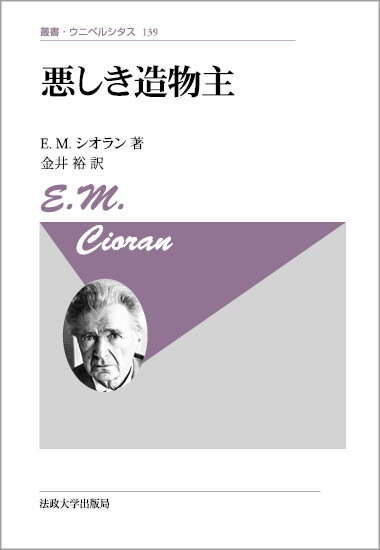 叢書・ウニベルシタス 139

悪しき造物主

E. M. シオラン 著
金井 裕 訳

E.M.
Cioran

法政大学出版局